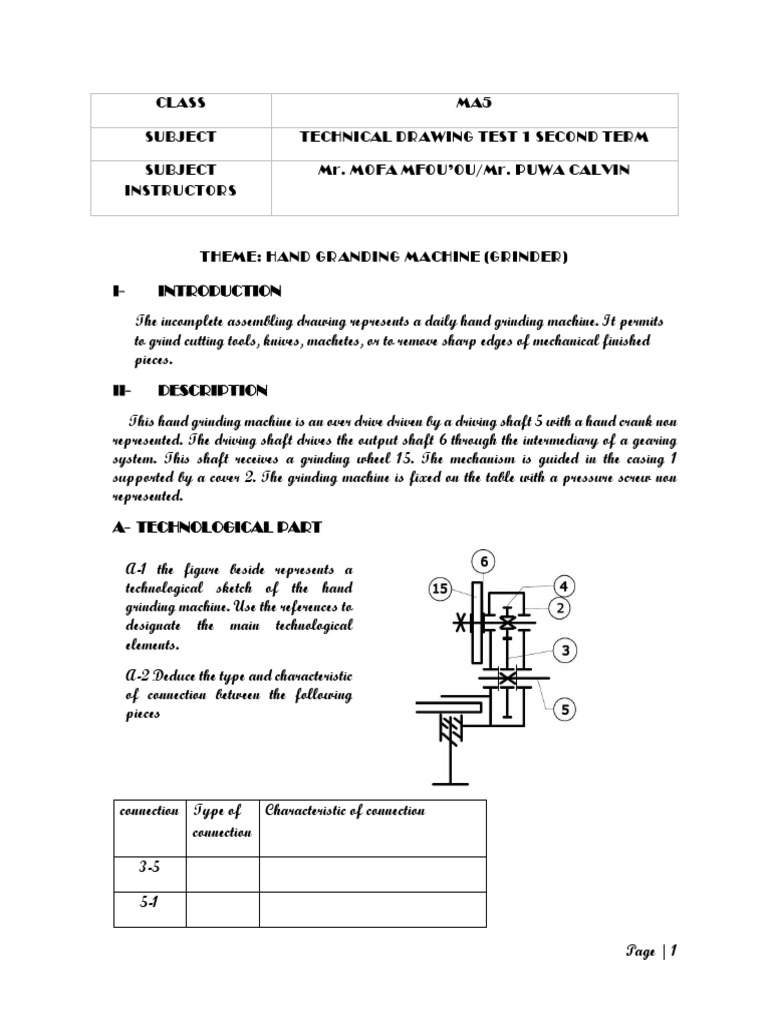 | CLASS | MA5 |
|---|---|
| SUBJECT | TECHNICAL DRAWING TEST 1 SECOND TERM |
| SUBJECT INSTRUCTORS | Mr. MOFA MFOU'OU/Mr. PUWA CALVIN |

THEME: HAND GRANDING MACHINE (GRINDER)

I- INTRODUCTION

The incomplete assembling drawing represents a daily hand grinding machine. It permits to grind cutting tools, knives, machetes, or to remove sharp edges of mechanical finished pieces.

II- DESCRIPTION

This hand grinding machine is an over drive driven by a driving shaft 5 with a hand crank non represented. The driving shaft drives the output shaft 6 through the intermediary of a gearing system. This shaft receives a grinding wheel 15. The mechanism is guided in the casing 1 supported by a cover 2. The grinding machine is fixed on the table with a pressure screw non represented.

A- TECHNOLOGICAL PART

A-1 the figure beside represents a technological sketch of the hand grinding machine. Use the references to designate the main technological elements.

A-2 Deduce the type and characteristic of connection between the following pieces

6
15
4
2
3
5

| connection | Type of connection | Characteristic of connection |
|---|---|---|
| 3-5 | | |
| 5-1 | | |

Page | 1